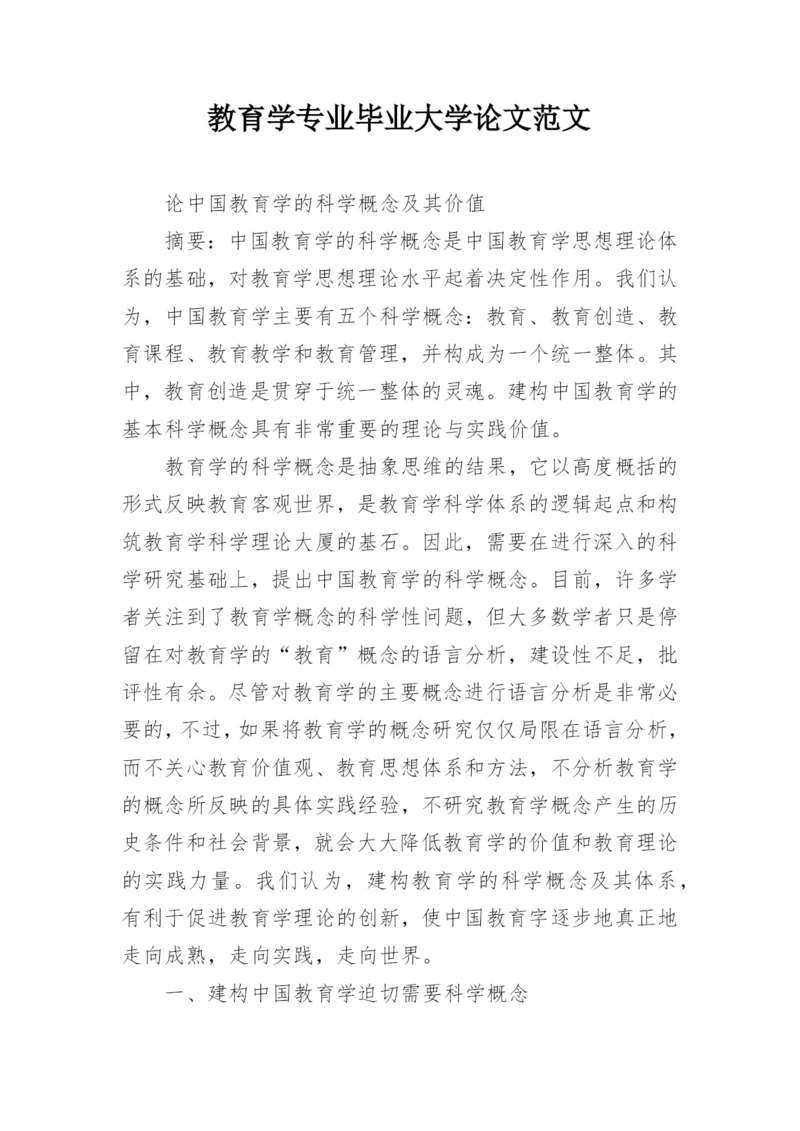 教育学专业毕业大学论文范文

论中国教育学的科学概念及其价值

摘要：中国教育学的科学概念是中国教育学思想理论体系的基础，对教育学思想理论水平起着决定性作用。我们认为，中国教育学主要有五个科学概念：教育、教育创造、教育课程、教育教学和教育管理，并构成为一个统一整体。其中，教育创造是贯穿于统一整体的灵魂。建构中国教育学的基本科学概念具有非常重要的理论与实践价值。

教育学的科学概念是抽象思维的结果，它以高度概括的形式反映教育客观世界，是教育学科学体系的逻辑起点和构筑教育学科学理论大厦的基石。因此，需要在进行深入的科学研究基础上，提出中国教育学的科学概念。目前，许多学者关注到了教育学概念的科学性问题，但大多数学者只是停留在对教育学的“教育”概念的语言分析，建设性不足，批评性有余。尽管对教育学的主要概念进行语言分析是非常必要的，不过，如果将教育学的概念研究仅仅局限在语言分析，而不关心教育价值观、教育思想体系和方法，不分析教育学的概念所反映的具体实践经验，不研究教育学概念产生的历史条件和社会背景，就会大大降低教育学的价值和教育理论的实践力量。我们认为，建构教育学的科学概念及其体系，有利于促进教育学理论的创新，使中国教育字逐步地真正地走向成熟，走向实践，走向世界。

一、建构中国教育学迫切需要科学概念